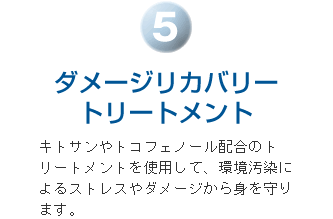 5

ダメージリカバリー
トリートメント

キトサンやトコフェノール配合のトリートメントを使用して、環境汚染によるストレスやダメージから身を守ります。